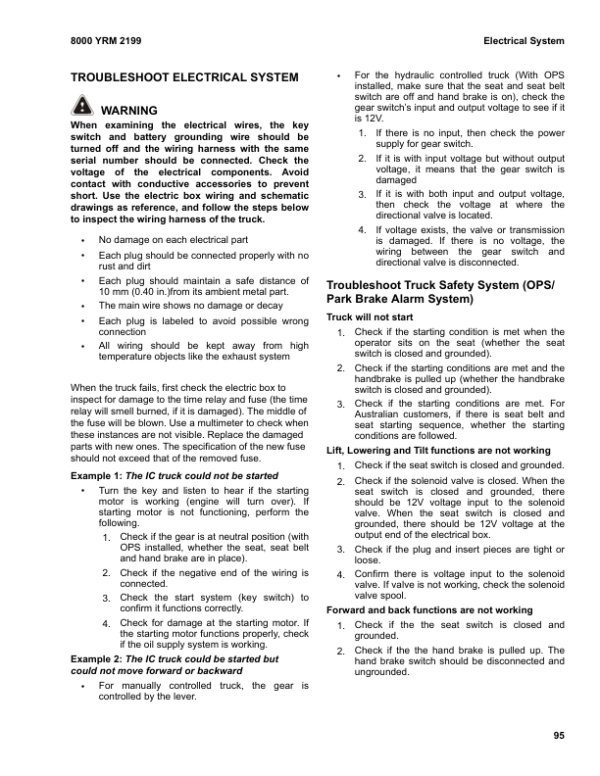 8000 YRM 2199

Electrical System

TROUBLESHOOT ELECTRICAL SYSTEM

WARNING

When examining the electrical wires, the key switch and battery grounding wire should be turned off and the wiring harness with the same serial number should be connected. Check the voltage of the electrical components. Avoid contact with conductive accessories to prevent short. Use the electric box wiring and schematic drawings as reference, and follow the steps below to inspect the wiring harness of the truck.

• No damage on each electrical part
• Each plug should be connected properly with no rust and dirt
• Each plug should maintain a safe distance of 10 mm (0.40 in.)from its ambient metal part.
• The main wire shows no damage or decay
• Each plug is labeled to avoid possible wrong connection
• All wiring should be kept away from high temperature objects like the exhaust system

When the truck fails, first check the electric box to inspect for damage to the time relay and fuse (the time relay will smell burned, if it is damaged). The middle of the fuse will be blown. Use a multimeter to check when these instances are not visible. Replace the damaged parts with new ones. The specification of the new fuse should not exceed that of the removed fuse.

Example 1: The IC truck could not be started

• Turn the key and listen to hear if the starting motor is working (engine will turn over). If starting motor is not functioning, perform the following.
1. Check if the gear is at neutral position (with OPS installed, whether the seat, seat belt and hand brake are in place).
2. Check if the negative end of the wiring is connected.
3. Check the start system (key switch) to confirm it functions correctly.
4. Check for damage at the starting motor. If the starting motor functions properly, check if the oil supply system is working.

Example 2: The IC truck could be started but could not move forward or backward

• For manually controlled truck, the gear is controlled by the lever.

• For the hydraulic controlled truck (With OPS installed, make sure that the seat and seat belt switch are off and hand brake is on), check the gear switch's input and output voltage to see if it is 12V.
1. If there is no input, then check the power supply for gear switch.
2. If it is with input voltage but without output voltage, it means that the gear switch is damaged
3. If it is with both input and output voltage, then check the voltage at where the directional valve is located.
4. If voltage exists, the valve or transmission is damaged. If there is no voltage, the wiring between the gear switch and directional valve is disconnected.

Troubleshoot Truck Safety System (OPS/ Park Brake Alarm System)

Truck will not start

1. Check if the starting condition is met when the operator sits on the seat (whether the seat switch is closed and grounded).
2. Check if the starting conditions are met and the handbrake is pulled up (whether the handbrake switch is closed and grounded).
3. Check if the starting conditions are met. For Australian customers, if there is seat belt and seat starting sequence, whether the starting conditions are followed.

Lift, Lowering and Tilt functions are not working

1. Check if the seat switch is closed and grounded.
2. Check if the solenoid valve is closed. When the seat switch is closed and grounded, there should be 12V voltage input to the solenoid valve. When the seat switch is closed and grounded, there should be 12V voltage at the output end of the electrical box.
3. Check if the plug and insert pieces are tight or loose.
4. Confirm there is voltage input to the solenoid valve. If valve is not working, check the solenoid valve spool.

Forward and back functions are not working

1. Check if the the seat switch is closed and grounded.
2. Check if the the hand brake is pulled up. The hand brake switch should be disconnected and ungrounded.

95